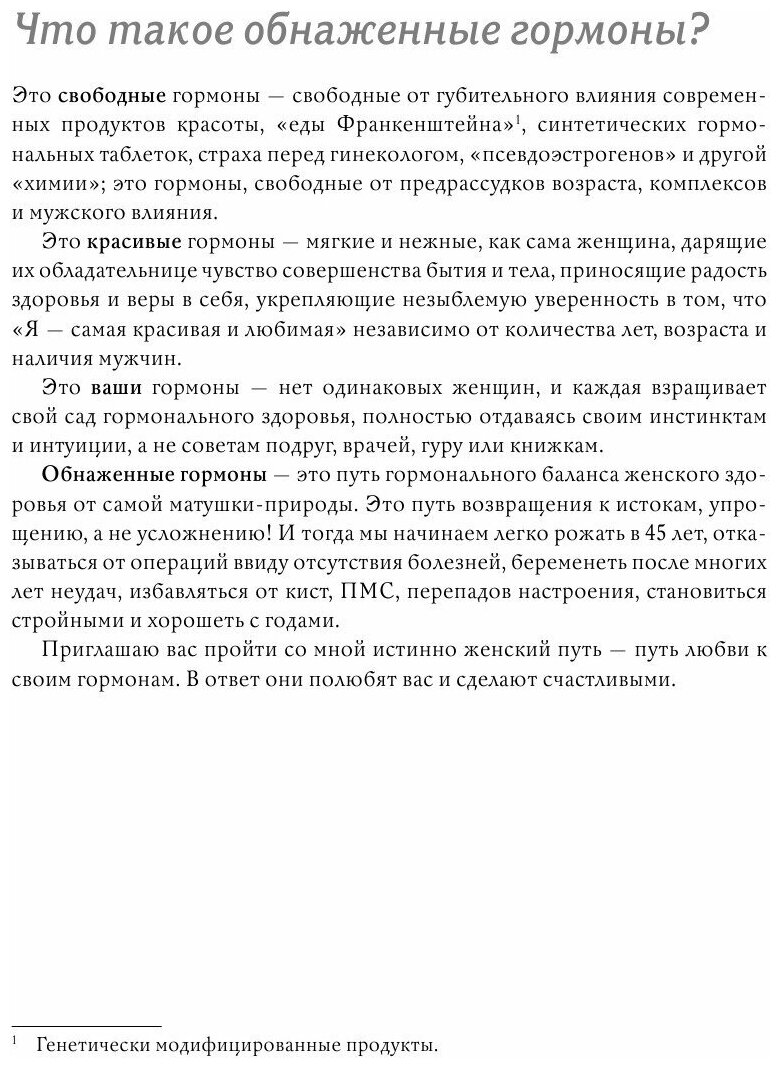 Что такое обнаженные гормоны?

Это свободные гормоны — свободные от губительного влияния современных продуктов красоты, «еды Франкенштейна»$^1$, синтетических гормональных таблеток, страха перед гинекологом, «псевдоэстрогенов» и другой «химии»; это гормоны, свободные от предрассудков возраста, комплексов и мужского влияния.

Это красивые гормоны — мягкие и нежные, как сама женщина, дарящие их обладательнице чувство совершенства бытия и тела, приносящие радость здоровья и веры в себя, укрепляющие незыблемую уверенность в том, что «Я — самая красивая и любимая» независимо от количества лет, возраста и наличия мужчин.

Это ваши гормоны — нет одинаковых женщин, и каждая взращивает свой сад гормонального здоровья, полностью отдаваясь своим инстинктам и интуиции, а не советам подруг, врачей, гуру или книжкам.

Обнаженные гормоны — это путь гормонального баланса женского здоровья от самой матушки-природы. Это путь возвращения к истокам, упрощению, а не усложнению! И тогда мы начинаем легко рожать в 45 лет, отказываться от операций ввиду отсутствия болезней, беременеть после многих лет неудач, избавляться от кист, ПМС, перепадов настроения, становиться стройными и хорошеть с годами.

Приглашаю вас пройти со мной истинно женский путь — путь любви к своим гормонам. В ответ они полюбят вас и сделают счастливыми.

$^1$ Генетически модифицированные продукты.